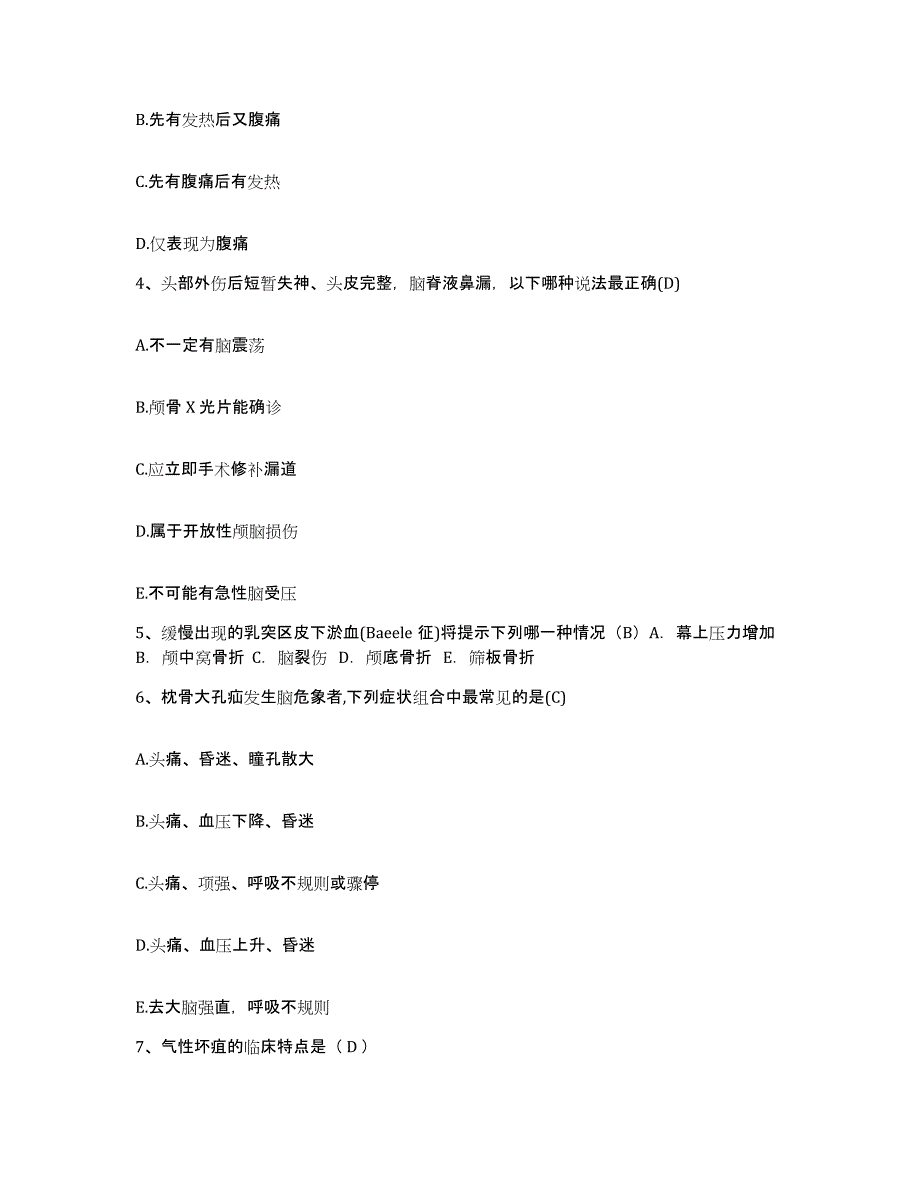 B.先有发热后又腹痛

C.先有腹痛后有发热

D.仅表现为腹痛

4、头部外伤后短暂失神、头皮完整，脑脊液鼻漏，以下哪种说法最正确(D)

A.不一定有脑震荡

B.颅骨 X 光片能确诊

C.应立即手术修补漏道

D.属于开放性颅脑损伤

E.不可能有急性脑受压

5、缓慢出现的乳突区皮下淤血(Baeele 征)将提示下列哪一种情况（B）A. 幕上压力增加 B. 颅中窝骨折 C. 脑裂伤 D. 颅底骨折 E. 筛板骨折

6、枕骨大孔疝发生脑危象者,下列症状组合中最常见的是(C)

A.头痛、昏迷、瞳孔散大

B.头痛、血压下降、昏迷

C.头痛、项强、呼吸不规则或骤停

D.头痛、血压上升、昏迷

E.去大脑强直，呼吸不规则

7、气性坏疽的临床特点是（ D ）